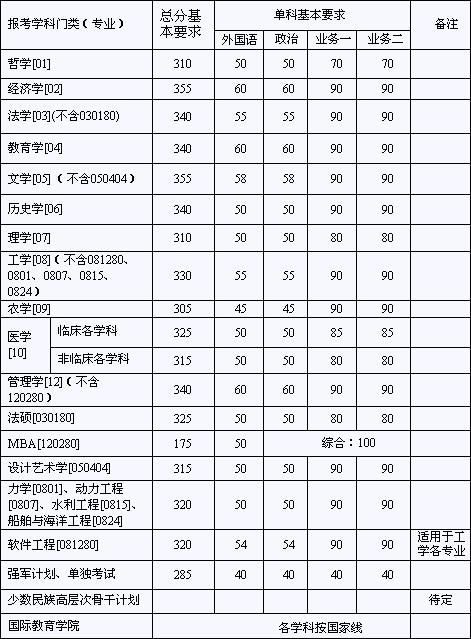 | 报考学科门类（专业） | 总分基本要求 | 单科基本要求 | | | | 备注 |
|---|---|---|---|---|---|---|
| | | 外国语 | 政治 | 业务一 | 业务二 | |
| 哲学[01] | 310 | 50 | 50 | 70 | 70 | |
| 经济学[02] | 355 | 60 | 60 | 90 | 90 | |
| 法学[03](不含030180) | 340 | 55 | 55 | 90 | 90 | |
| 教育学[04] | 340 | 60 | 60 | 90 | 90 | |
| 文学[05]（不含050404） | 355 | 58 | 58 | 90 | 90 | |
| 历史学[06] | 340 | 50 | 50 | 90 | 90 | |
| 理学[07] | 310 | 50 | 50 | 80 | 80 | |
| 工学[08]（不含081280、0801、0807、0815、0824） | 330 | 55 | 55 | 90 | 90 | |
| 农学[09] | 305 | 45 | 45 | 90 | 90 | |
| 医学[10] 临床各学科 | 325 | 50 | 50 | 85 | 85 | |
| 医学[10] 非临床各学科 | 315 | 50 | 50 | 80 | 80 | |
| 管理学[12]（不含120280） | 340 | 60 | 60 | 90 | 90 | |
| 法硕[030180] | 325 | 50 | 50 | 80 | 80 | |
| MBA[120280] | 175 | 50 | 综合：100 | | | |
| 设计艺术学[050404] | 315 | 50 | 50 | 90 | 90 | |
| 力学[0801]、动力工程[0807]、水利工程[0815]、船舶与海洋工程[0824] | 320 | 50 | 50 | 90 | 90 | |
| 软件工程[081280] | 320 | 54 | 54 | 90 | 90 | 适用于工学各专业 |
| 强军计划、单独考试 | 285 | 40 | 40 | 40 | 40 | |
| 少数民族高层次骨干计划 | | | | | | 待定 |
| 国际教育学院 | 各学科按国家线 | | | | | |